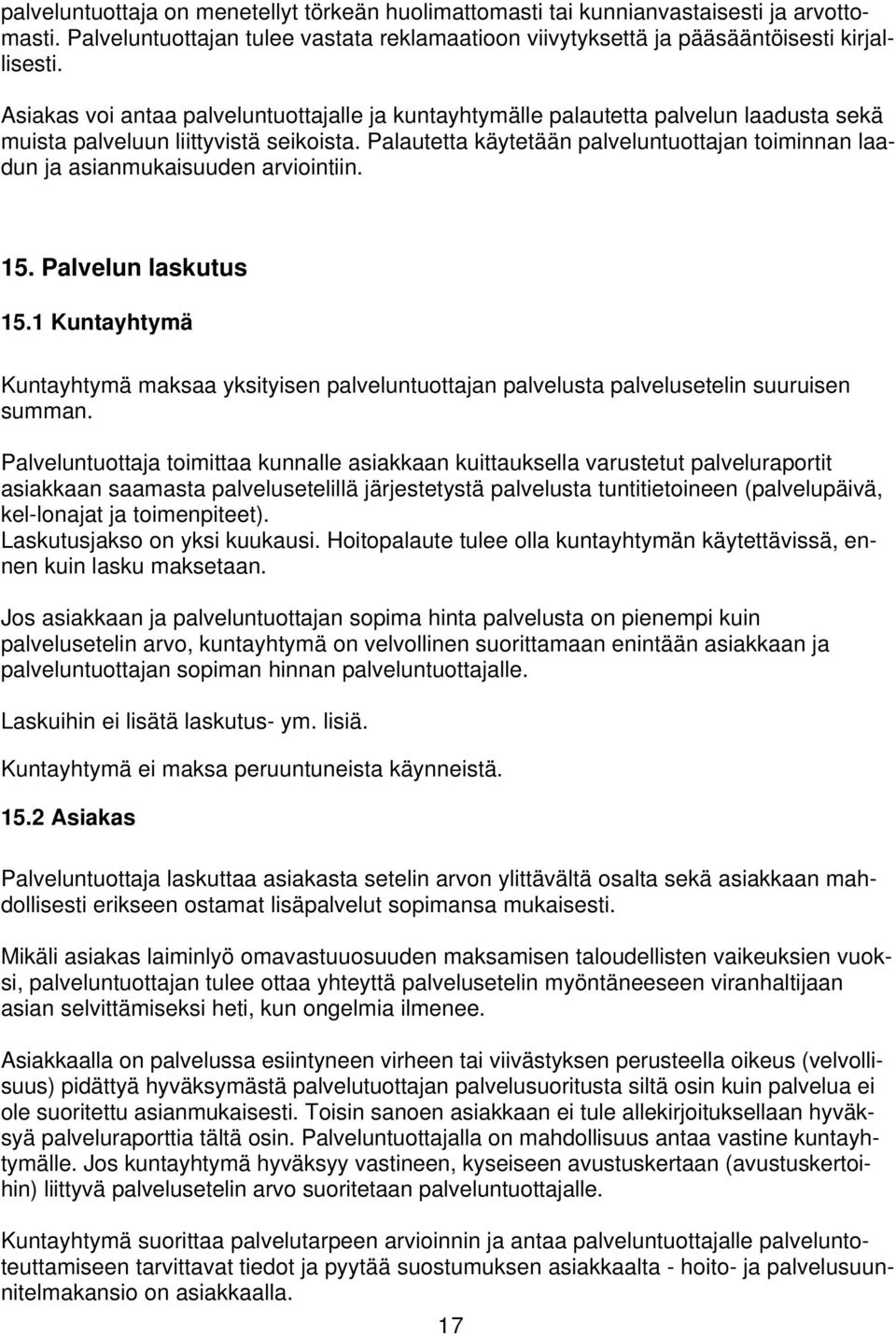 palveluntuottaja on menetellyt törkeän huolimattomasti tai kunnianvastaisesti ja arvottomasti. Palveluntuottajan tulee vastata reklamaatioon viivytyksettä ja pääsääntöisesti kirjallisesti.

Asiakas voi antaa palveluntuottajalle ja kuntayhtymälle palautetta palvelun laadusta sekä muista palveluun liittyvistä seikoista. Palautetta käytetään palveluntuottajan toiminnan laadun ja asianmukaisuuden arviointiin.

15. Palvelun laskutus

15.1 Kuntayhtymä

Kuntayhtymä maksaa yksityisen palveluntuottajan palvelusta palvelusetelin suuruisen summan.

Palveluntuottaja toimittaa kunnalle asiakkaan kuittauksella varustetut palveluraportit asiakkaan saamasta palvelusetelillä järjestetystä palvelusta tuntitietoineen (palvelupäivä, kel-lonajat ja toimenpiteet).
Laskutusjakso on yksi kuukausi. Hoitopalaute tulee olla kuntayhtymän käytettävissä, ennen kuin lasku maksetaan.

Jos asiakkaan ja palveluntuottajan sopima hinta palvelusta on pienempi kuin palvelusetelin arvo, kuntayhtymä on velvollinen suorittamaan enintään asiakkaan ja palveluntuottajan sopiman hinnan palveluntuottajalle.

Laskuihin ei lisätä laskutus- ym. lisiä.

Kuntayhtymä ei maksa peruuntuneista käynneistä.

15.2 Asiakas

Palveluntuottaja laskuttaa asiakasta setelin arvon ylittävältä osalta sekä asiakkaan mahdollisesti erikseen ostamat lisäpalvelut sopimansa mukaisesti.

Mikäli asiakas laiminlyö omavastuuosuuden maksamisen taloudellisten vaikeuksien vuoksi, palveluntuottajan tulee ottaa yhteyttä palvelusetelin myöntäneeseen viranhaltijaan asian selvittämiseksi heti, kun ongelmia ilmenee.

Asiakkaalla on palvelussa esiintyneen virheen tai viivästyksen perusteella oikeus (velvollisuus) pidättyä hyväksymästä palvelutuottajan palvelusuoritusta siltä osin kuin palvelua ei ole suoritettu asianmukaisesti. Toisin sanoen asiakkaan ei tule allekirjoituksellaan hyväksyä palveluraporttia tältä osin. Palveluntuottajalla on mahdollisuus antaa vastine kuntayhtymälle. Jos kuntayhtymä hyväksyy vastineen, kyseiseen avustuskertaan (avustuskertoihin) liittyvä palvelusetelin arvo suoritetaan palveluntuottajalle.

Kuntayhtymä suorittaa palvelutarpeen arvioinnin ja antaa palveluntuottajalle palveluntoteuttamiseen tarvittavat tiedot ja pyytää suostumuksen asiakkaalta - hoito- ja palvelusuunnitelmakansio on asiakkaalla.

17